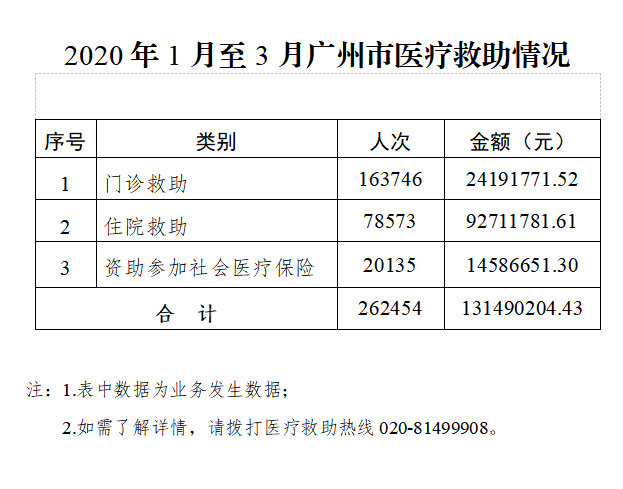 2020年1月至3月广州市医疗救助情况

| 序号 | 类别 | 人次 | 金额（元） |
|---|---|---|---|
| 1 | 门诊救助 | 163746 | 24191771.52 |
| 2 | 住院救助 | 78573 | 92711781.61 |
| 3 | 资助参加社会医疗保险 | 20135 | 14586651.30 |
| 合 计 | | 262454 | 131490204.43 |

注：1.表中数据为业务发生数据；

2.如需了解详情，请拨打医疗救助热线020-81499908。